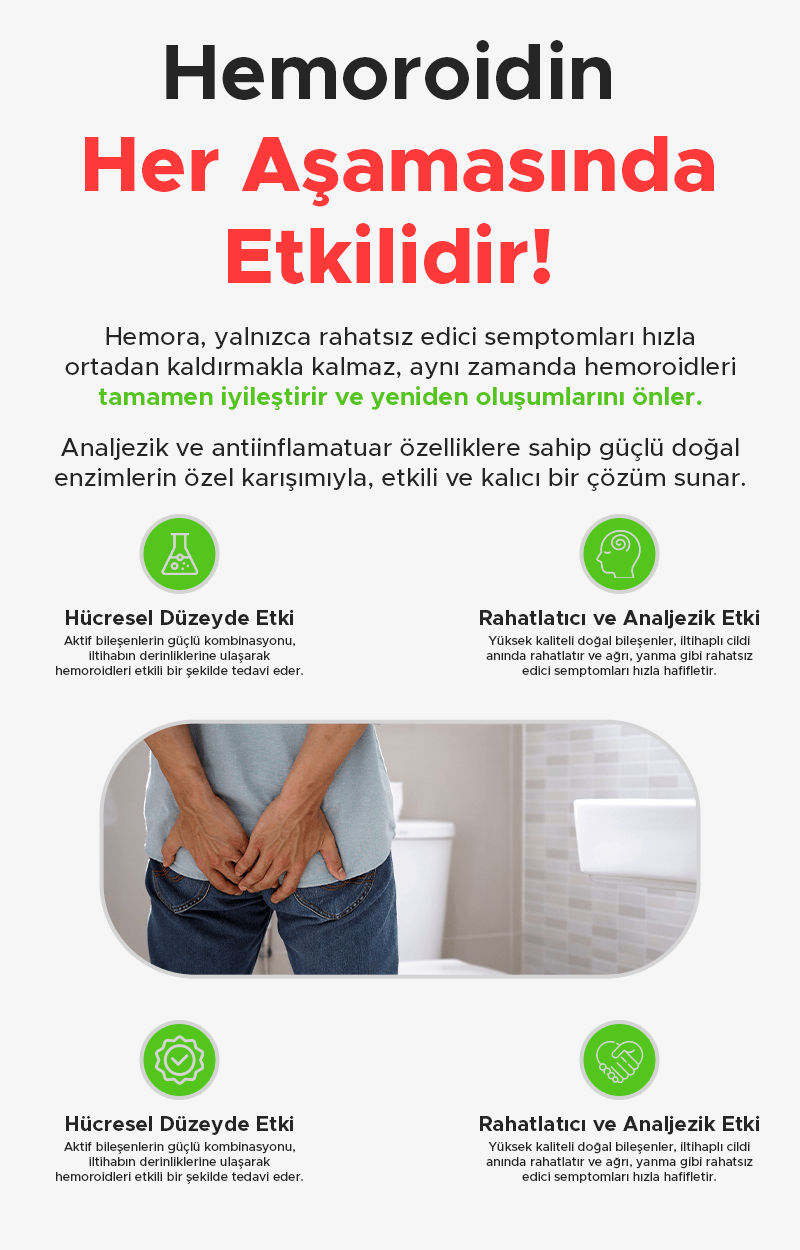 Hemoroidin
Her Aşamasında
Etkilidir!

Hemora, yalnızca rahatsız edici semptomları hızla ortadan kaldırmakla kalmaz, aynı zamanda hemoroidleri tamamen iyileştirir ve yeniden oluşumlarını önler.

Analjezik ve antiinflamatuar özelliklere sahip güçlü doğal enzimlerin özel karışımıyla, etkili ve kalıcı bir çözüm sunar.

Hücresel Düzeyde Etki
Aktif bileşenlerin güçlü kombinasyonu, iltihabın derinliklerine ulaşarak hemoroidleri etkili bir şekilde tedavi eder.

Rahatlatıcı ve Analjezik Etki
Yüksek kaliteli doğal bileşenler, iltihaplı cildi anında rahatlatır ve ağrı, yanma gibi rahatsız edici semptomları hızla hafifletir.

Hücresel Düzeyde Etki
Aktif bileşenlerin güçlü kombinasyonu, iltihabın derinliklerine ulaşarak hemoroidleri etkili bir şekilde tedavi eder.

Rahatlatıcı ve Analjezik Etki
Yüksek kaliteli doğal bileşenler, iltihaplı cildi anında rahatlatır ve ağrı, yanma gibi rahatsız edici semptomları hızla hafifletir.